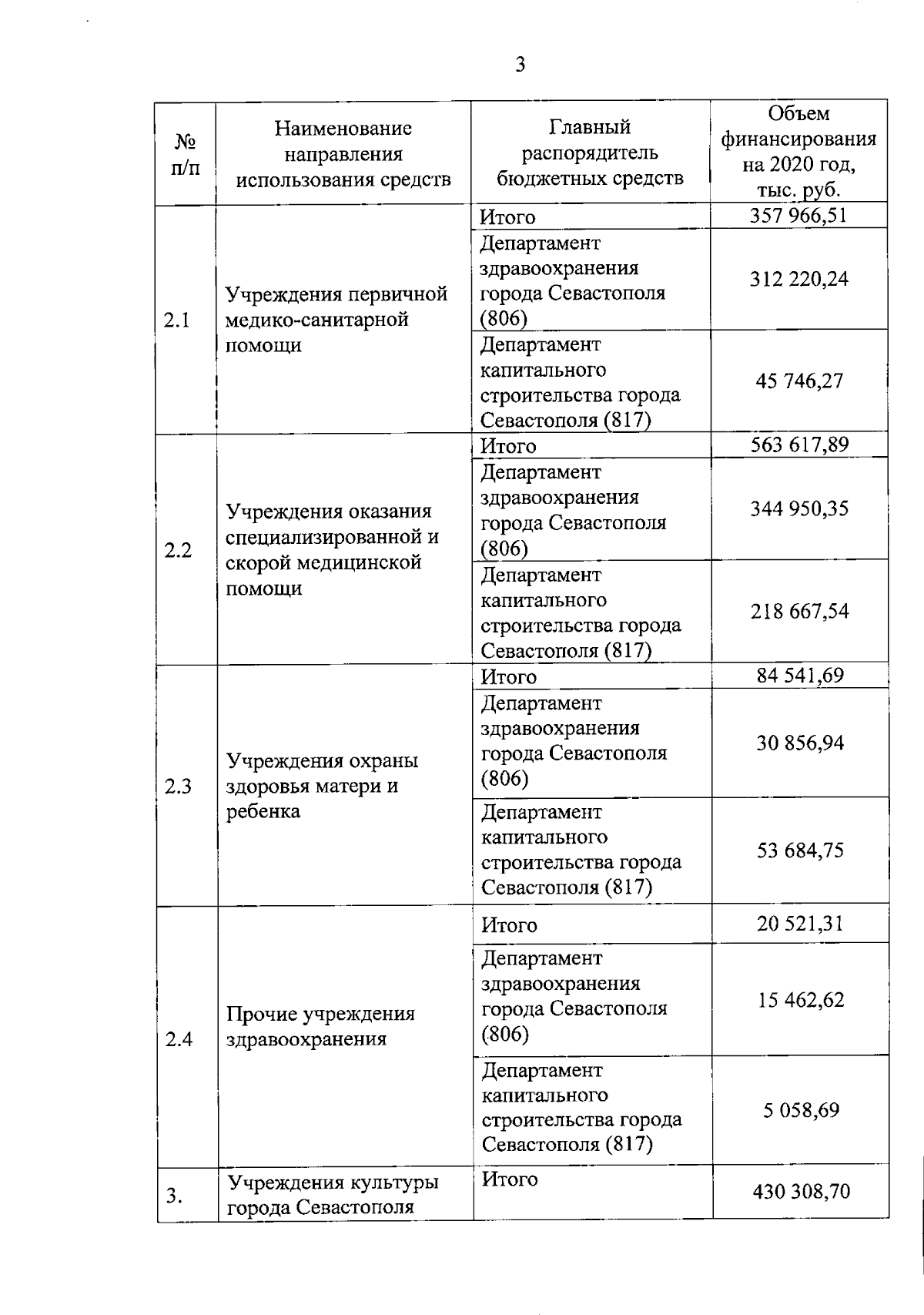 3

| № п/п | Наименование направления использования средств | Главный распорядитель бюджетных средств | Объем финансирования на 2020 год, тыс. руб. |
|---|---|---|---|
| 2.1 | Учреждения первичной медико-санитарной помощи | Итого | 357 966,51 |
| | | Департамент здравоохранения города Севастополя (806) | 312 220,24 |
| | | Департамент капитального строительства города Севастополя (817) | 45 746,27 |
| 2.2 | Учреждения оказания специализированной и скорой медицинской помощи | Итого | 563 617,89 |
| | | Департамент здравоохранения города Севастополя (806) | 344 950,35 |
| | | Департамент капитального строительства города Севастополя (817) | 218 667,54 |
| 2.3 | Учреждения охраны здоровья матери и ребенка | Итого | 84 541,69 |
| | | Департамент здравоохранения города Севастополя (806) | 30 856,94 |
| | | Департамент капитального строительства города Севастополя (817) | 53 684,75 |
| 2.4 | Прочие учреждения здравоохранения | Итого | 20 521,31 |
| | | Департамент здравоохранения города Севастополя (806) | 15 462,62 |
| | | Департамент капитального строительства города Севастополя (817) | 5 058,69 |
| 3. | Учреждения культуры города Севастополя | Итого | 430 308,70 |